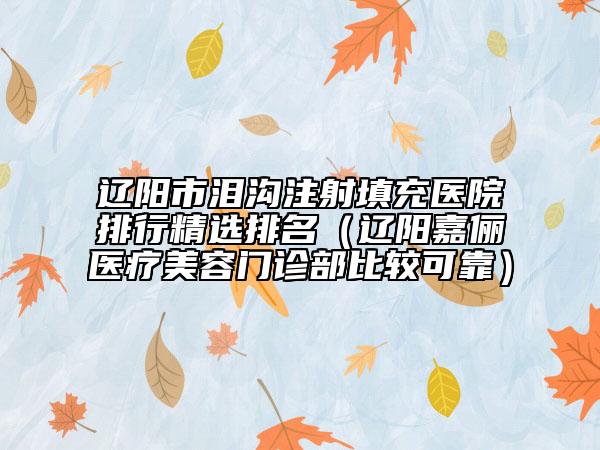 辽阳市泪沟注射填充医院排行精选排名（辽阳嘉俪医疗美容门诊部比较可靠）